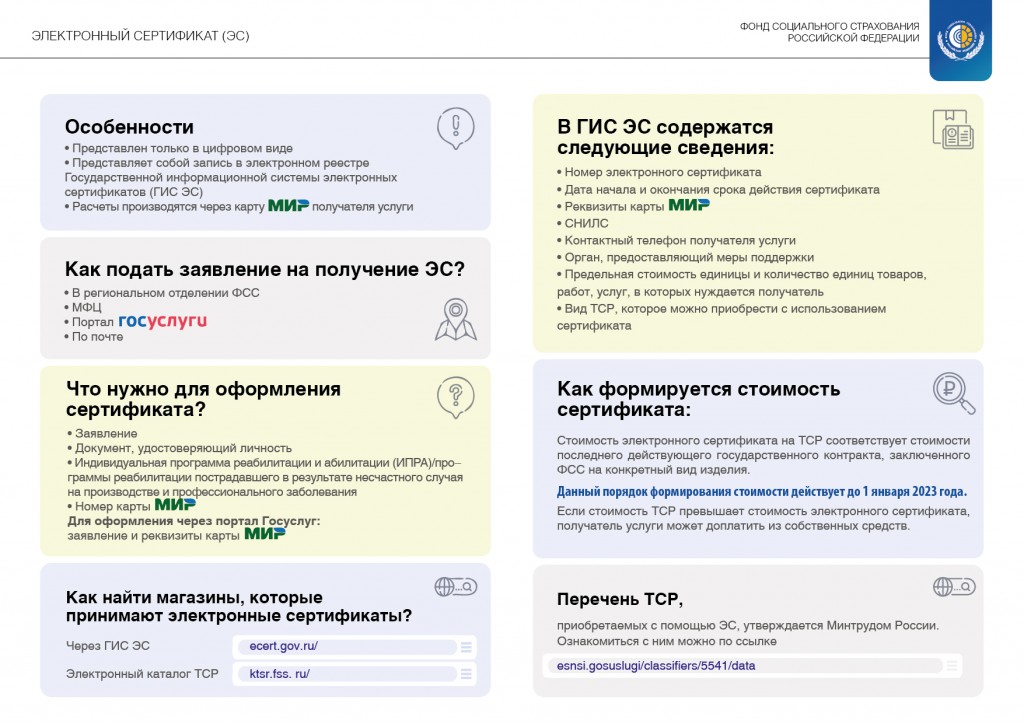 ЭЛЕКТРОННЫЙ СЕРТИФИКАТ (ЭС)

ФОНД СОЦИАЛЬНОГО СТРАХОВАНИЯ РОССИЙСКОЙ ФЕДЕРАЦИИ

Особенности
• Представлен только в цифровом виде
• Представляет собой запись в электронном реестре Государственной информационной системы электронных сертификатов (ГИС ЭС)
• Расчеты производятся через карту МИР получателя услуги

Как подать заявление на получение ЭС?
• В региональном отделении ФСС
• МФЦ
• Портал госуслуги
• По почте

Что нужно для оформления сертификата?
• Заявление
• Документ, удостоверяющий личность
• Индивидуальная программа реабилитации и абилитации (ИПРА)/программы реабилитации пострадавшего в результате несчастного случая на производстве и профессионального заболевания
• Номер карты МИР
Для оформления через портал Госуслуг: заявление и реквизиты карты МИР

Как найти магазины, которые принимают электронные сертификаты?
Через ГИС ЭС ecert.gov.ru/
Электронный каталог ТСР ktsr.fss. ru/

В ГИС ЭС содержатся следующие сведения:
• Номер электронного сертификата
• Дата начала и окончания срока действия сертификата
• Реквизиты карты МИР
• СНИЛС
• Контактный телефон получателя услуги
• Орган, предоставляющий меры поддержки
• Предельная стоимость единицы и количество единиц товаров, работ, услуг, в которых нуждается получатель
• Вид ТСР, которое можно приобрести с использованием сертификата

Как формируется стоимость сертификата:
Стоимость электронного сертификата на ТСР соответствует стоимости последнего действующего государственного контракта, заключенного ФСС на конкретный вид изделия.
Данный порядок формирования стоимости действует до 1 января 2023 года.
Если стоимость ТСР превышает стоимость электронного сертификата, получатель услуги может доплатить из собственных средств.

Перечень ТСР,
приобретаемых с помощью ЭС, утверждается Минтрудом России. Ознакомиться с ним можно по ссылке
esnsi.gosuslugi/classifiers/5541/data